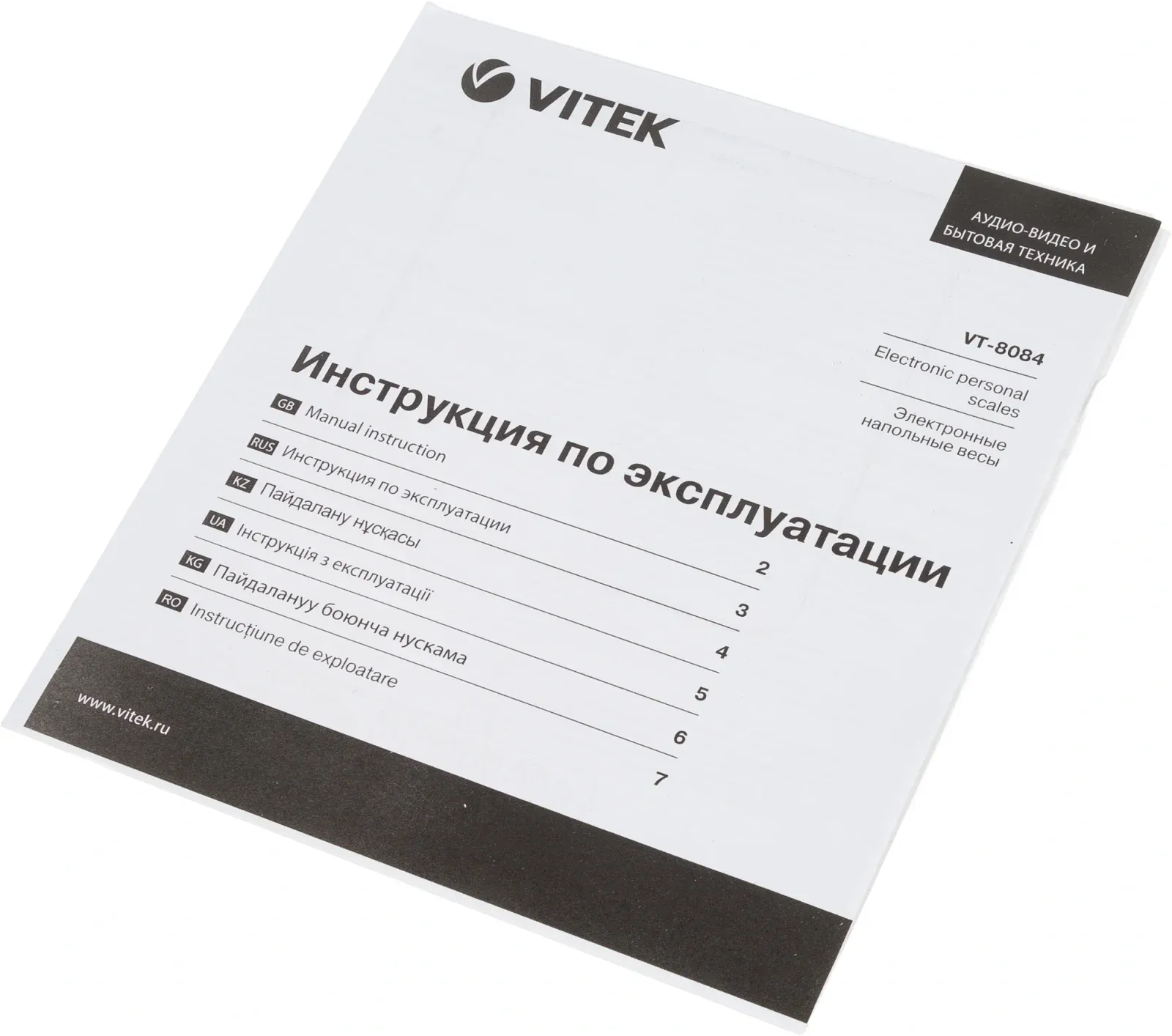 VITEK

АУДИО-ВИДЕО И БЫТОВАЯ ТЕХНИКА

VT-8084

Electronic personal scales

Электронные напольные весы

Инструкция по эксплуатации

GB Manual instruction 2

RUS Инструкция по эксплуатации 3

KZ Пайдалану нұсқасы 4

UA Інструкція з експлуатації 5

KG Пайдалануу боюнча нускама 6

RO Instrucțiune de exploatare 7

www.vitek.ru